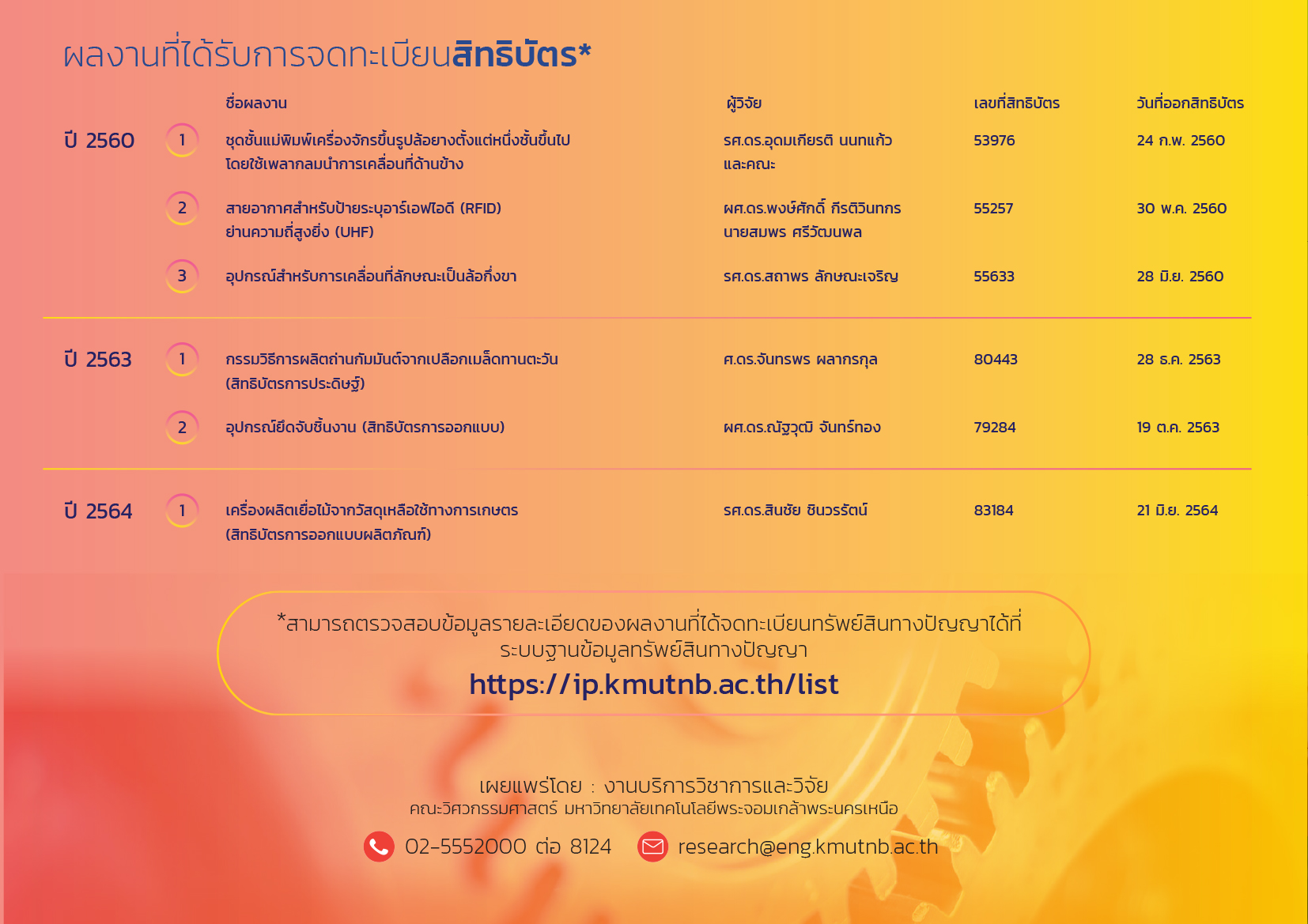 ผลงานที่ได้รับการจดทะเบียนสิทธิบัตร*

| | | ชื่อผลงาน | ผู้วิจัย | เลขที่สิทธิบัตร | วันที่ออกสิทธิบัตร |
|---|---|---|---|---|---|
| ปี 2560 | 1 | ชุดชั้นแม่พิมพ์เครื่องจักรขึ้นรูปล้อยางตั้งแต่หนึ่งชั้นขึ้นไป โดยใช้เพลากลมนำการเคลื่อนที่ด้านข้าง | รศ.ดร.อุดมเกียรติ นนทแก้ว และคณะ | 53976 | 24 ก.พ. 2560 |
| | 2 | สายอากาศสำหรับป้ายระบุอาร์เอฟไอดี (RFID) ย่านความถี่สูงยิ่ง (UHF) | ผศ.ดร.พงษ์ศักดิ์ กีรติวินทกร นายสมพร ศรีวัฒนพล | 55257 | 30 พ.ค. 2560 |
| | 3 | อุปกรณ์สำหรับการเคลื่อนที่ลักษณะเป็นล้อกึ่งขา | รศ.ดร.สถาพร ลักษณะเจริญ | 55633 | 28 มิ.ย. 2560 |
| ปี 2563 | 1 | กรรมวิธีการผลิตถ่านกัมมันต์จากเปลือกเมล็ดทานตะวัน (สิทธิบัตรการประดิษฐ์) | ศ.ดร.จันทรพร ผลากรกุล | 80443 | 28 ธ.ค. 2563 |
| | 2 | อุปกรณ์ยึดจับชิ้นงาน (สิทธิบัตรการออกแบบ) | ผศ.ดร.ณัฐวุฒิ จันทร์ทอง | 79284 | 19 ต.ค. 2563 |
| ปี 2564 | 1 | เครื่องผลิตเยื่อไม้จากวัสดุเหลือใช้ทางการเกษตร (สิทธิบัตรการออกแบบผลิตภัณฑ์) | รศ.ดร.สินชัย ชินวรรัตน์ | 83184 | 21 มิ.ย. 2564 |

*สามารถตรวจสอบข้อมูลรายละเอียดของผลงานที่ได้จดทะเบียนทรัพย์สินทางปัญญาได้ที่ ระบบฐานข้อมูลทรัพย์สินทางปัญญา
https://ip.kmutnb.ac.th/list

เผยแพร่โดย : งานบริการวิชาการและวิจัย
คณะวิศวกรรมศาสตร์ มหาวิทยาลัยเทคโนโลยีพระจอมเกล้าพระนครเหนือ
02-5552000 ต่อ 8124 research@eng.kmutnb.ac.th